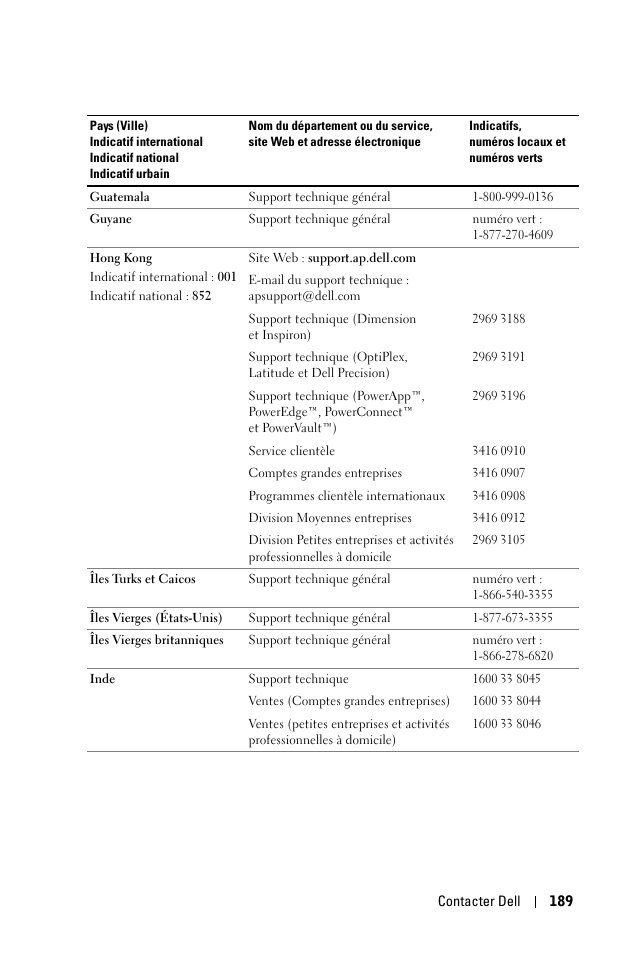 | Pays (Ville) Indicatif international Indicatif national Indicatif urbain | Nom du département ou du service, site Web et adresse électronique | Indicatifs, numéros locaux et numéros verts |
|---|---|---|
| Guatemala | Support technique général | 1-800-999-0136 |
| Guyane | Support technique général | numéro vert : 1-877-270-4609 |
| Hong Kong Indicatif international : 001 Indicatif national : 852 | Site Web : support.ap.dell.com | |
| | E-mail du support technique : apsupport@dell.com | |
| | Support technique (Dimension et Inspiron) | 2969 3188 |
| | Support technique (OptiPlex, Latitude et Dell Precision) | 2969 3191 |
| | Support technique (PowerApp™, PowerEdge™, PowerConnect™ et PowerVault™) | 2969 3196 |
| | Service clientèle | 3416 0910 |
| | Comptes grandes entreprises | 3416 0907 |
| | Programmes clientèle internationaux | 3416 0908 |
| | Division Moyennes entreprises | 3416 0912 |
| | Division Petites entreprises et activités professionnelles à domicile | 2969 3105 |
| Îles Turks et Caicos | Support technique général | numéro vert : 1-866-540-3355 |
| Îles Vierges (États-Unis) | Support technique général | 1-877-673-3355 |
| Îles Vierges britanniques | Support technique général | numéro vert : 1-866-278-6820 |
| Inde | Support technique | 1600 33 8045 |
| | Ventes (Comptes grandes entreprises) | 1600 33 8044 |
| | Ventes (petites entreprises et activités professionnelles à domicile) | 1600 33 8046 |

Contacter Dell | 189